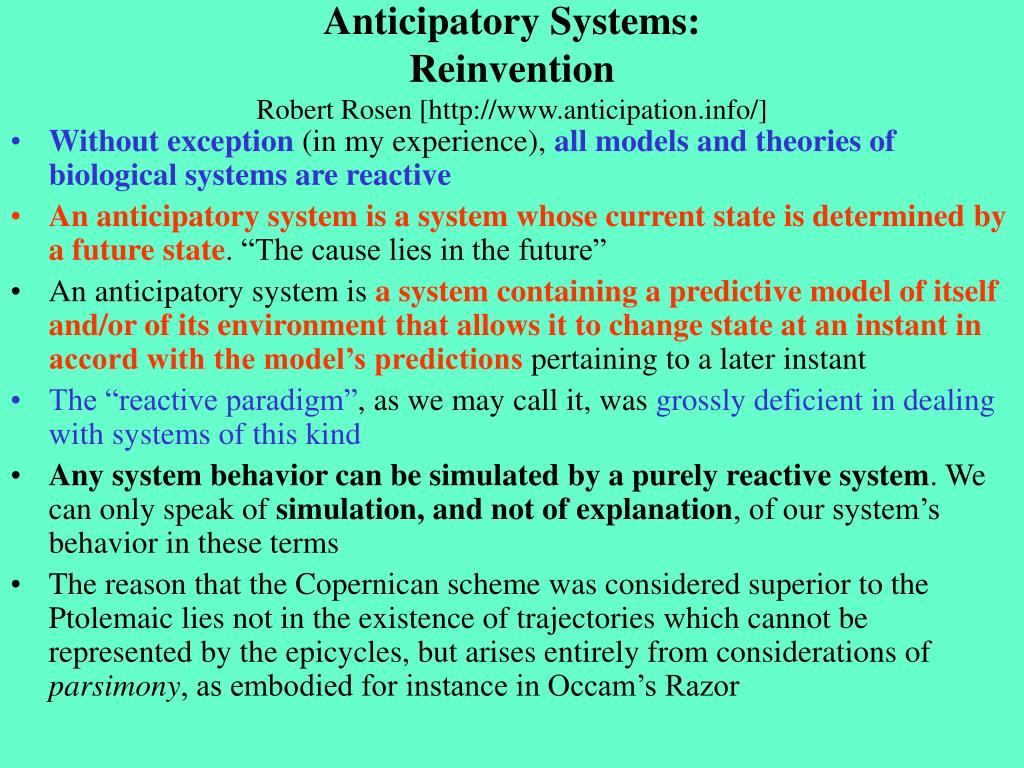 Anticipatory Systems:
Reinvention

Robert Rosen [http://www.anticipation.info/]

• Without exception (in my experience), all models and theories of biological systems are reactive
• An anticipatory system is a system whose current state is determined by a future state. “The cause lies in the future”
• An anticipatory system is a system containing a predictive model of itself and/or of its environment that allows it to change state at an instant in accord with the model’s predictions pertaining to a later instant
• The “reactive paradigm”, as we may call it, was grossly deficient in dealing with systems of this kind
• Any system behavior can be simulated by a purely reactive system. We can only speak of simulation, and not of explanation, of our system’s behavior in these terms
• The reason that the Copernican scheme was considered superior to the Ptolemaic lies not in the existence of trajectories which cannot be represented by the epicycles, but arises entirely from considerations of parsimony, as embodied for instance in Occam’s Razor